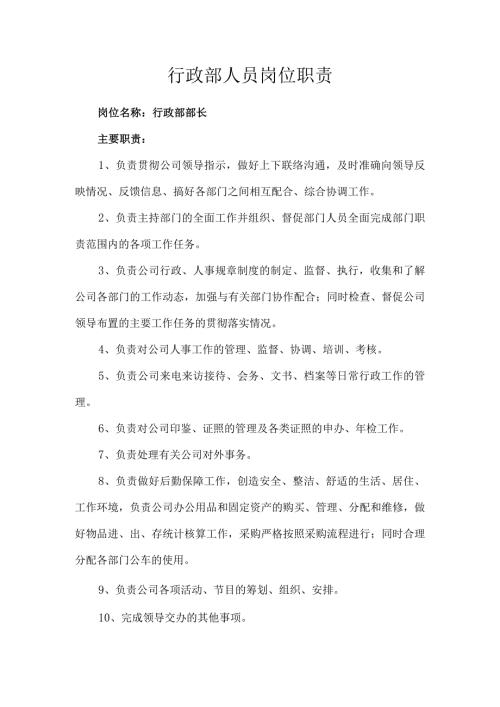 行政部人员岗位职责

岗位名称：行政部部长

主要职责：

1、负责贯彻公司领导指示，做好上下联络沟通，及时准确向领导反映情况、反馈信息、搞好各部门之间相互配合、综合协调工作。

2、负责主持部门的全面工作并组织、督促部门人员全面完成部门职责范围内的各项工作任务。

3、负责公司行政、人事规章制度的制定、监督、执行，收集和了解公司各部门的工作动态，加强与有关部门协作配合；同时检查、督促公司领导布置的主要工作任务的贯彻落实情况。

4、负责对公司人事工作的管理、监督、协调、培训、考核。

5、负责公司来电来访接待、会务、文书、档案等日常行政工作的管理。

6、负责对公司印鉴、证照的管理及各类证照的申办、年检工作。

7、负责处理有关公司对外事务。

8、负责做好后勤保障工作，创造安全、整洁、舒适的生活、居住、工作环境，负责公司办公用品和固定资产的购买、管理、分配和维修，做好物品进、出、存统计核算工作，采购严格按照采购流程进行；同时合理分配各部门公车的使用。

9、负责公司各项活动、节目的筹划、组织、安排。

10、完成领导交办的其他事项。